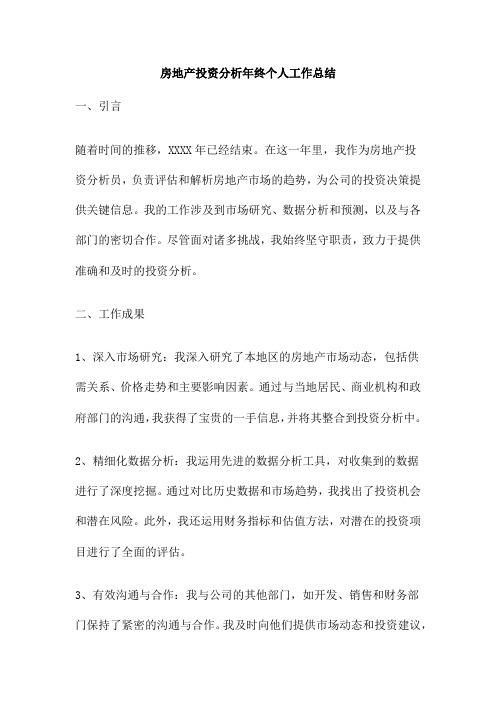 房地产投资分析年终个人工作总结

一、引言

随着时间的推移，XXXX 年已经结束。在这一年里，我作为房地产投资分析员，负责评估和解析房地产市场的趋势，为公司的投资决策提供关键信息。我的工作涉及到市场研究、数据分析和预测，以及与各部门的密切合作。尽管面对诸多挑战，我始终坚守职责，致力于提供准确和及时的投资分析。

二、工作成果

1、深入市场研究：我深入研究了本地区的房地产市场动态，包括供需关系、价格走势和主要影响因素。通过与当地居民、商业机构和政府部门的沟通，我获得了宝贵的一手信息，并将其整合到投资分析中。

2、精细化数据分析：我运用先进的数据分析工具，对收集到的数据进行了深度挖掘。通过对比历史数据和市场趋势，我找出了投资机会和潜在风险。此外，我还运用财务指标和估值方法，对潜在的投资项目进行了全面的评估。

3、有效沟通与合作：我与公司的其他部门，如开发、销售和财务部门保持了紧密的沟通与合作。我及时向他们提供市场动态和投资建议，